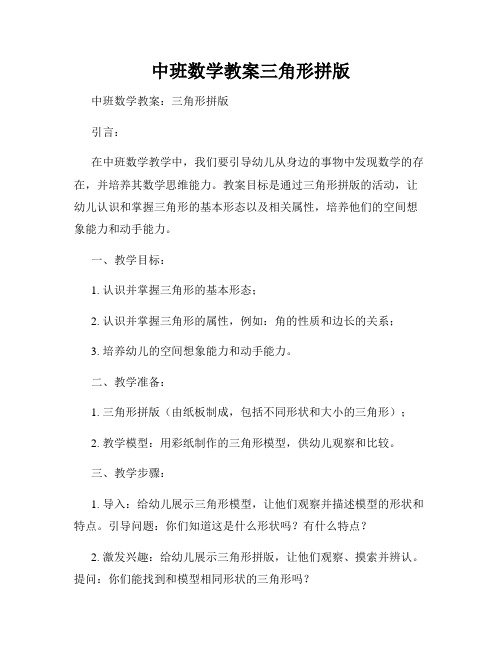 中班数学教案三角形拼版

中班数学教案：三角形拼版

引言：

在中班数学教学中，我们要引导幼儿从身边的事物中发现数学的存在，并培养其数学思维能力。教案目标是通过三角形拼版的活动，让幼儿认识和掌握三角形的基本形态以及相关属性，培养他们的空间想象能力和动手能力。

一、教学目标：

1. 认识并掌握三角形的基本形态；

2. 认识并掌握三角形的属性，例如：角的性质和边长的关系；

3. 培养幼儿的空间想象能力和动手能力。

二、教学准备：

1. 三角形拼版（由纸板制成，包括不同形状和大小的三角形）；

2. 教学模型：用彩纸制作的三角形模型，供幼儿观察和比较。

三、教学步骤：

1. 导入：给幼儿展示三角形模型，让他们观察并描述模型的形状和特点。引导问题：你们知道这是什么形状吗？有什么特点？

2. 激发兴趣：给幼儿展示三角形拼版，让他们观察、摸索并辨认。提问：你们能找到和模型相同形状的三角形吗？